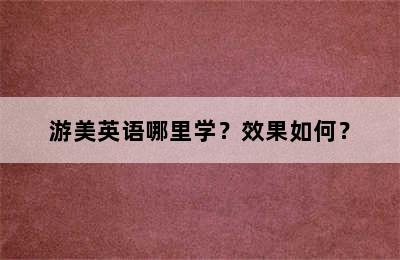 游美英语哪里学？效果如何？